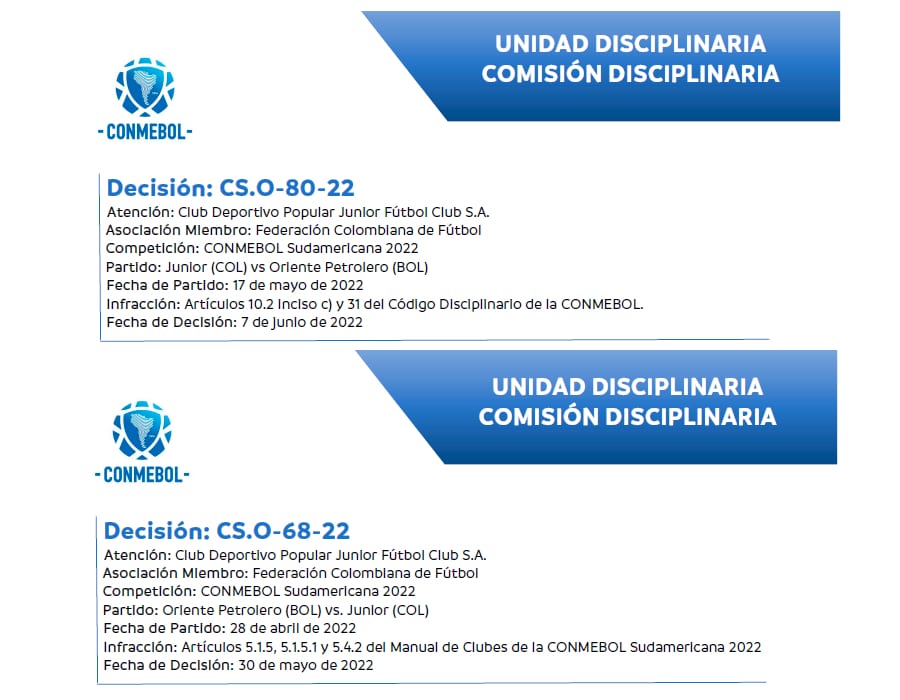 - CONMEBOL -

UNIDAD DISCIPLINARIA
COMISIÓN DISCIPLINARIA

Decisión: CS.O-80-22
Atención: Club Deportivo Popular Junior Fútbol Club S.A.
Asociación Miembro: Federación Colombiana de Fútbol
Competición: CONMEBOL Sudamericana 2022
Partido: Junior (COL) vs Oriente Petrolero (BOL)
Fecha de Partido: 17 de mayo de 2022
Infracción: Artículos 10.2 inciso c) y 31 del Código Disciplinario de la CONMEBOL.
Fecha de Decisión: 7 de junio de 2022

- CONMEBOL -

UNIDAD DISCIPLINARIA
COMISIÓN DISCIPLINARIA

Decisión: CS.O-68-22
Atención: Club Deportivo Popular Junior Fútbol Club S.A.
Asociación Miembro: Federación Colombiana de Fútbol
Competición: CONMEBOL Sudamericana 2022
Partido: Oriente Petrolero (BOL) vs. Junior (COL)
Fecha de Partido: 28 de abril de 2022
Infracción: Artículos 5.1.5, 5.1.5.1 y 5.4.2 del Manual de Clubes de la CONMEBOL Sudamericana 2022
Fecha de Decisión: 30 de mayo de 2022